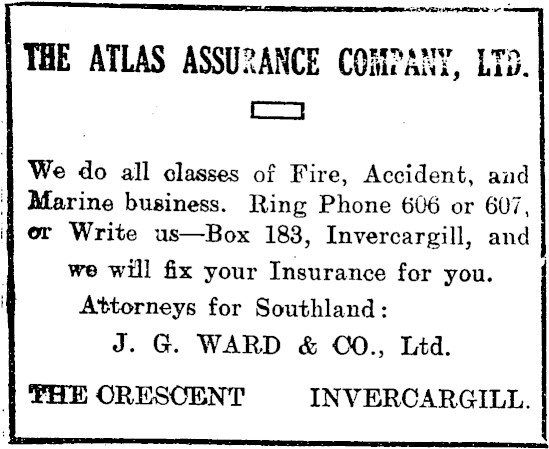 THE ATLAS ASSURANCE COMPANY, LTD.

We do all classes of Fire, Accident, and Marine business. Ring Phone 606 or 607, or Write us—Box 183, Invercargill, and we will fix your Insurance for you.

Attorneys for Southland:

J. G. WARD & CO., Ltd.

THE CRESCENT INVERCARGILL.